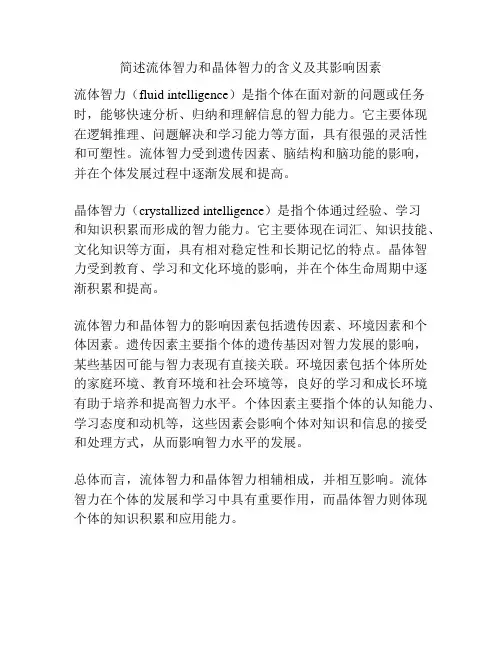 简述流体智力和晶体智力的含义及其影响因素

流体智力（fluid intelligence）是指个体在面对新的问题或任务时，能够快速分析、归纳和理解信息的智力能力。它主要体现在逻辑推理、问题解决和学习能力等方面，具有很强的灵活性和可塑性。流体智力受到遗传因素、脑结构和脑功能的影响，并在个体发展过程中逐渐发展和提高。

晶体智力（crystallized intelligence）是指个体通过经验、学习和知识积累而形成的智力能力。它主要体现在词汇、知识技能、文化知识等方面，具有相对稳定性和长期记忆的特点。晶体智力受到教育、学习和文化环境的影响，并在个体生命周期中逐渐积累和提高。

流体智力和晶体智力的影响因素包括遗传因素、环境因素和个体因素。遗传因素主要指个体的遗传基因对智力发展的影响，某些基因可能与智力表现有直接关联。环境因素包括个体所处的家庭环境、教育环境和社会环境等，良好的学习和成长环境有助于培养和提高智力水平。个体因素主要指个体的认知能力、学习态度和动机等，这些因素会影响个体对知识和信息的接受和处理方式，从而影响智力水平的发展。

总体而言，流体智力和晶体智力相辅相成，并相互影响。流体智力在个体的发展和学习中具有重要作用，而晶体智力则体现个体的知识积累和应用能力。